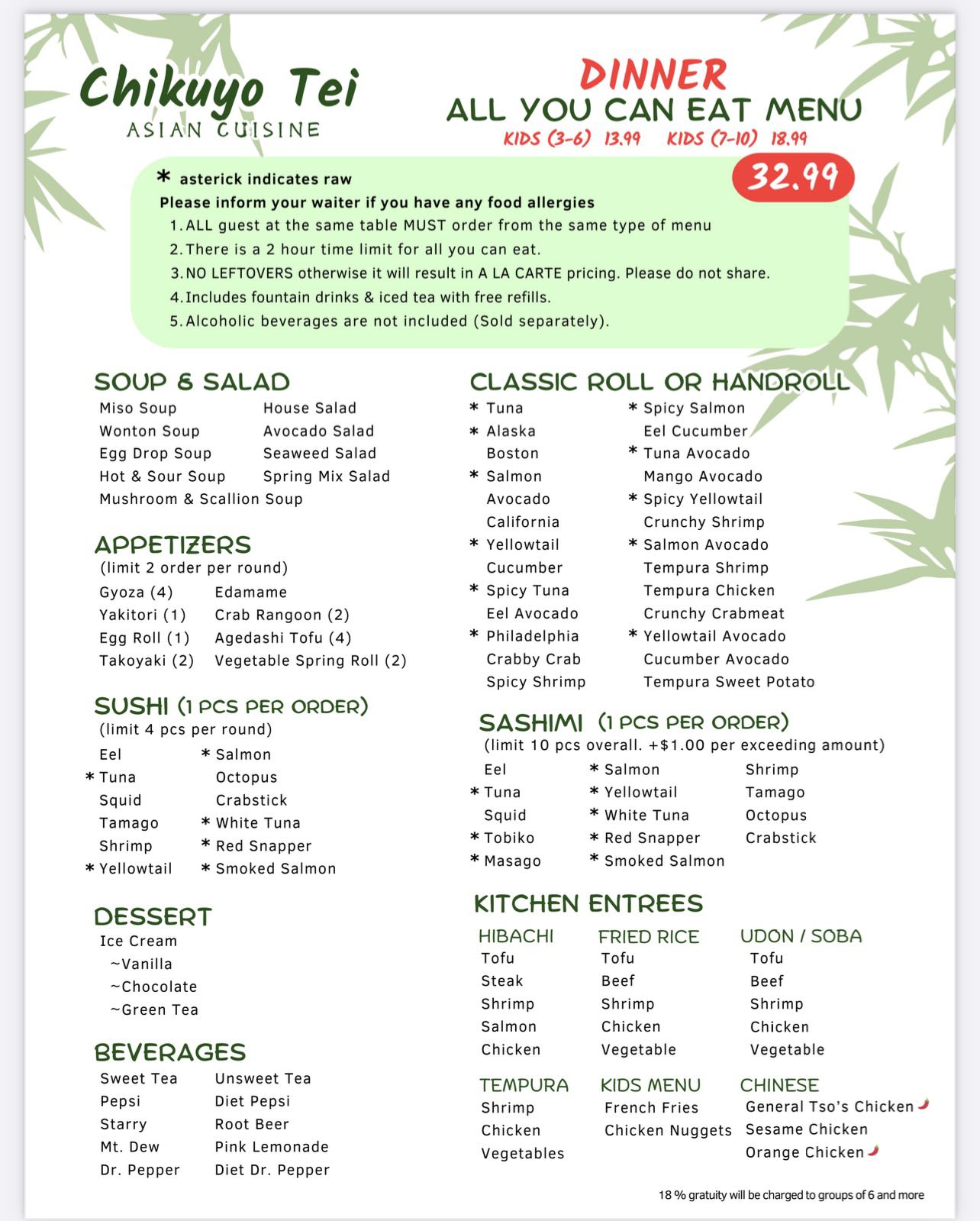 Chikuyo Tei
ASIAN CUISINE

DINNER
ALL YOU CAN EAT MENU
KIDS (3-6) 13.99 KIDS (7-10) 18.99

32.99

* asterick indicates raw
Please inform your waiter if you have any food allergies
1. ALL guest at the same table MUST order from the same type of menu
2. There is a 2 hour time limit for all you can eat.
3. NO LEFTOVERS otherwise it will result in A LA CARTE pricing. Please do not share.
4. Includes fountain drinks & iced tea with free refills.
5. Alcoholic beverages are not included (Sold separately).

SOUP & SALAD
Miso Soup
Wonton Soup
Egg Drop Soup
Hot & Sour Soup
Mushroom & Scallion Soup
House Salad
Avocado Salad
Seaweed Salad
Spring Mix Salad

APPETIZERS
(limit 2 order per round)
Gyoza (4)
Yakitori (1)
Egg Roll (1)
Takoyaki (2)
Edamame
Crab Rangoon (2)
Agedashi Tofu (4)
Vegetable Spring Roll (2)

SUSHI (1 PCS PER ORDER)
(limit 4 pcs per round)
Eel
* Tuna
Squid
Tamago
Shrimp
* Yellowtail
* Salmon
Octopus
Crabstick
* White Tuna
* Red Snapper
* Smoked Salmon

DESSERT
Ice Cream
~Vanilla
~Chocolate
~Green Tea

BEVERAGES
Sweet Tea
Pepsi
Starry
Mt. Dew
Dr. Pepper
Unsweet Tea
Diet Pepsi
Root Beer
Pink Lemonade
Diet Dr. Pepper

CLASSIC ROLL OR HANDROLL
* Tuna
* Alaska
Boston
* Salmon
Avocado
California
* Yellowtail
Cucumber
* Spicy Tuna
Eel Avocado
* Philadelphia
Crabby Crab
Spicy Shrimp
* Spicy Salmon
Eel Cucumber
* Tuna Avocado
Mango Avocado
* Spicy Yellowtail
Crunchy Shrimp
* Salmon Avocado
Tempura Shrimp
Tempura Chicken
Crunchy Crabmeat
* Yellowtail Avocado
Cucumber Avocado
Tempura Sweet Potato

SASHIMI (1 PCS PER ORDER)
(limit 10 pcs overall. +$1.00 per exceeding amount)
Eel
* Tuna
Squid
* Tobiko
* Masago
* Salmon
* Yellowtail
* White Tuna
* Red Snapper
* Smoked Salmon
Shrimp
Tamago
Octopus
Crabstick

KITCHEN ENTREES
HIBACHI
Tofu
Steak
Shrimp
Salmon
Chicken

FRIED RICE
Tofu
Beef
Shrimp
Chicken
Vegetable

UDON / SOBA
Tofu
Beef
Shrimp
Chicken
Vegetable

TEMPURA
Shrimp
Chicken
Vegetables

KIDS MENU
French Fries
Chicken Nuggets

CHINESE
General Tso's Chicken
Sesame Chicken
Orange Chicken

18 % gratuity will be charged to groups of 6 and more